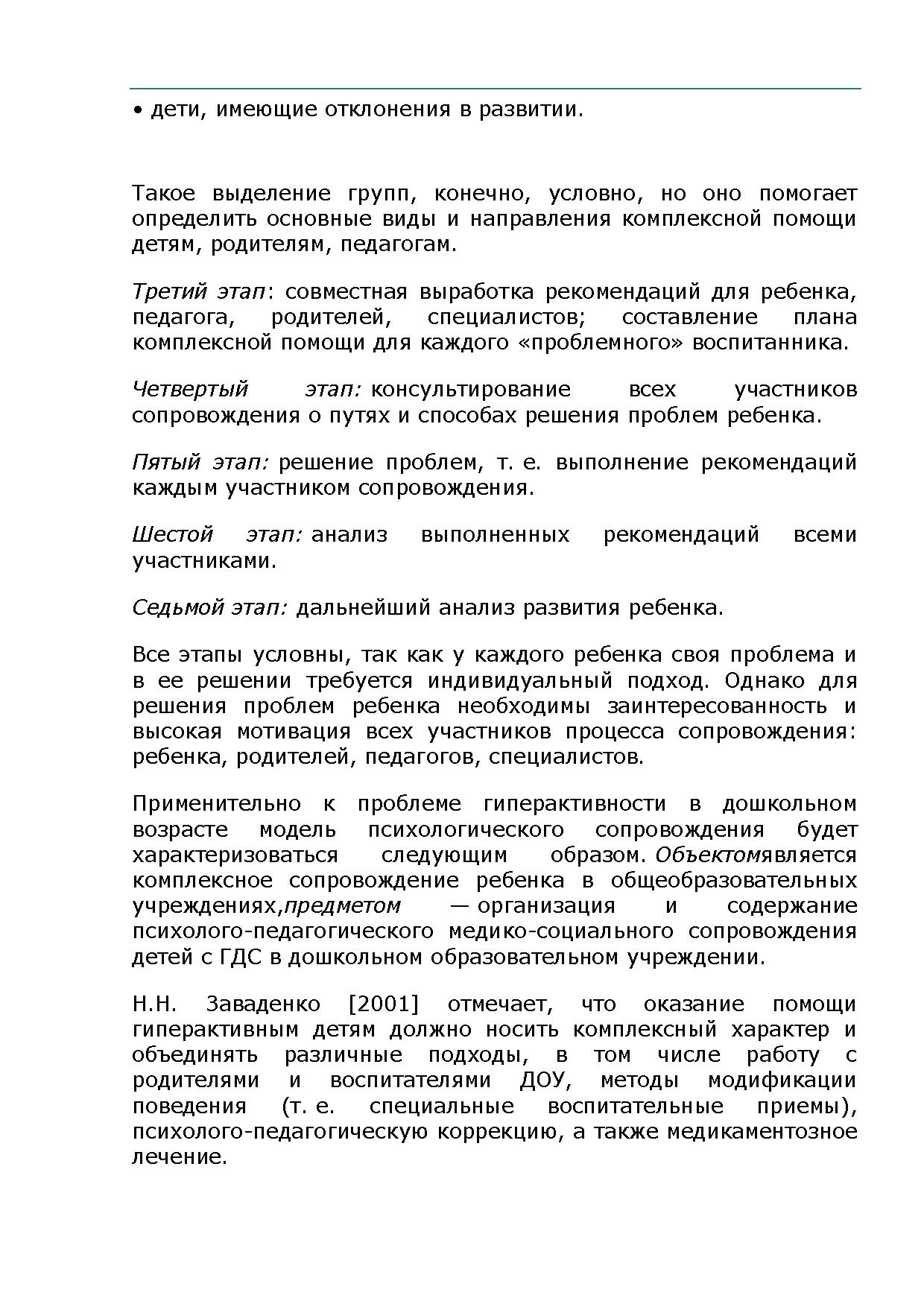 • дети, имеющие отклонения в развитии.

Такое выделение групп, конечно, условно, но оно помогает определить основные виды и направления комплексной помощи детям, родителям, педагогам.

Третий этап: совместная выработка рекомендаций для ребенка, педагога, родителей, специалистов; составление плана комплексной помощи для каждого «проблемного» воспитанника.

Четвертый этап: консультирование всех участников сопровождения о путях и способах решения проблем ребенка.

Пятый этап: решение проблем, т. е. выполнение рекомендаций каждым участником сопровождения.

Шестой этап: анализ выполненных рекомендаций всеми участниками.

Седьмой этап: дальнейший анализ развития ребенка.

Все этапы условны, так как у каждого ребенка своя проблема и в ее решении требуется индивидуальный подход. Однако для решения проблем ребенка необходимы заинтересованность и высокая мотивация всех участников процесса сопровождения: ребенка, родителей, педагогов, специалистов.

Применительно к проблеме гиперактивности в дошкольном возрасте модель психологического сопровождения будет характеризоваться следующим образом. Объектомявляется комплексное сопровождение ребенка в общеобразовательных учреждениях,предметом — организация и содержание психолого-педагогического медико-социального сопровождения детей с ГДС в дошкольном образовательном учреждении.

Н.Н. Заваденко [2001] отмечает, что оказание помощи гиперактивным детям должно носить комплексный характер и объединять различные подходы, в том числе работу с родителями и воспитателями ДОУ, методы модификации поведения (т. е. специальные воспитательные приемы), психолого-педагогическую коррекцию, а также медикаментозное лечение.